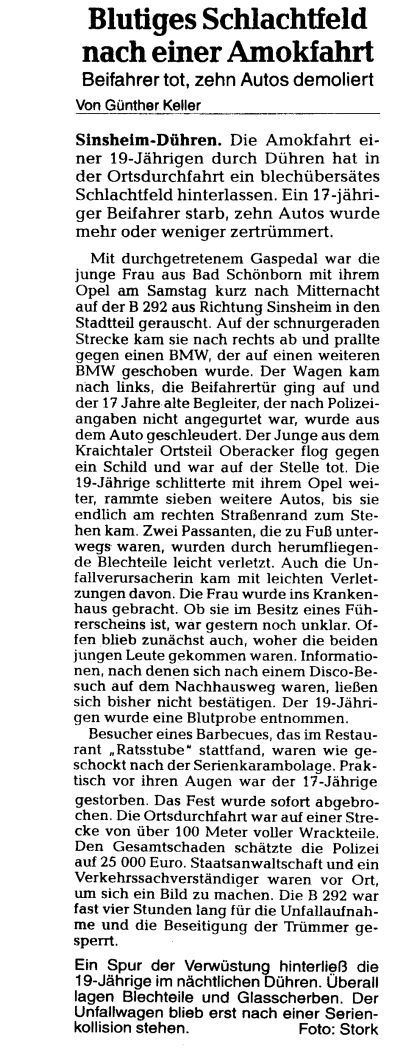 Blutiges Schlachtfeld nach einer Amokfahrt

Beifahrer tot, zehn Autos demoliert

Von Günther Keller

Sinsheim-Dühren. Die Amokfahrt einer 19-Jährigen durch Dühren hat in der Ortsdurchfahrt ein blechübersätes Schlachtfeld hinterlassen. Ein 17-jähriger Beifahrer starb, zehn Autos wurde mehr oder weniger zertrümmert.

Mit durchgetretenem Gaspedal war die junge Frau aus Bad Schönborn mit ihrem Opel am Samstag kurz nach Mitternacht auf der B 292 aus Richtung Sinsheim in den Stadtteil gerauscht. Auf der schnurgeraden Strecke kam sie nach rechts ab und prallte gegen einen BMW, der auf einen weiteren BMW geschoben wurde. Der Wagen kam nach links, die Beifahrertür ging auf und der 17 Jahre alte Begleiter, der nach Polizeiangaben nicht angegurtet war, wurde aus dem Auto geschleudert. Der Junge aus dem Kraichtaler Ortsteil Oberacker flog gegen ein Schild und war auf der Stelle tot. Die 19-Jährige schlitterte mit ihrem Opel weiter, rammte sieben weitere Autos, bis sie endlich am rechten Straßenrand zum Stehen kam. Zwei Passanten, die zu Fuß unterwegs waren, wurden durch herumfliegende Blechteile leicht verletzt. Auch die Unfallverursacherin kam mit leichten Verletzungen davon. Die Frau wurde ins Krankenhaus gebracht. Ob sie im Besitz eines Führerscheins ist, war gestern noch unklar. Offen blieb zunächst auch, woher die beiden jungen Leute gekommen waren. Informationen, nach denen sich nach einem Disco-Besuch auf dem Nachhausweg waren, ließen sich bisher nicht bestätigen. Der 19-Jährigen wurde eine Blutprobe entnommen.

Besucher eines Barbecues, das im Restaurant „Ratsstube" stattfand, waren wie geschockt nach der Serienkarambolage. Praktisch vor ihren Augen war der 17-Jährige gestorben. Das Fest wurde sofort abgebrochen. Die Ortsdurchfahrt war auf einer Strecke von über 100 Meter voller Wrackteile. Den Gesamtschaden schätzte die Polizei auf 25 000 Euro. Staatsanwaltschaft und ein Verkehrssachverständiger waren vor Ort, um sich ein Bild zu machen. Die B 292 war fast vier Stunden lang für die Unfallaufnahme und die Beseitigung der Trümmer gesperrt.

Ein Spur der Verwüstung hinterließ die 19-Jährige im nächtlichen Dühren. Überall lagen Blechteile und Glasscherben. Der Unfallwagen blieb erst nach einer Serienkollision stehen. Foto: Stork